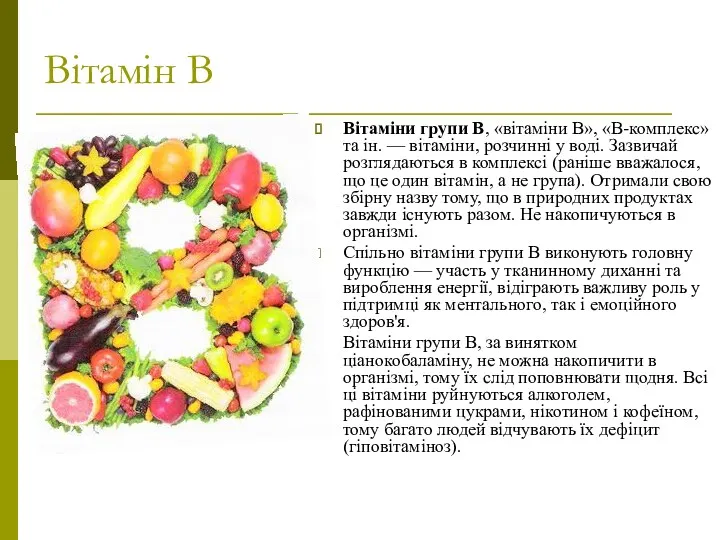 Вітамін В

Вітаміни групи В, «вітаміни В», «В-комплекс» та ін. — вітаміни, розчинні у воді. Зазвичай розглядаються в комплексі (раніше вважалося, що це один вітамін, а не група). Отримали свою збірну назву тому, що в природних продуктах завжди існують разом. Не накопичуються в організмі.

Спільно вітаміни групи В виконують головну функцію — участь у тканинному диханні та вироблення енергії, відіграють важливу роль у підтримці як ментального, так і емоційного здоров'я.

Вітаміни групи В, за винятком ціанокобаламіну, не можна накопичити в організмі, тому їх слід поповнювати щодня. Всі ці вітаміни руйнуються алкоголем, рафінованими цукрами, нікотином і кофеїном, тому багато людей відчувають їх дефіцит (гіповітаміноз).